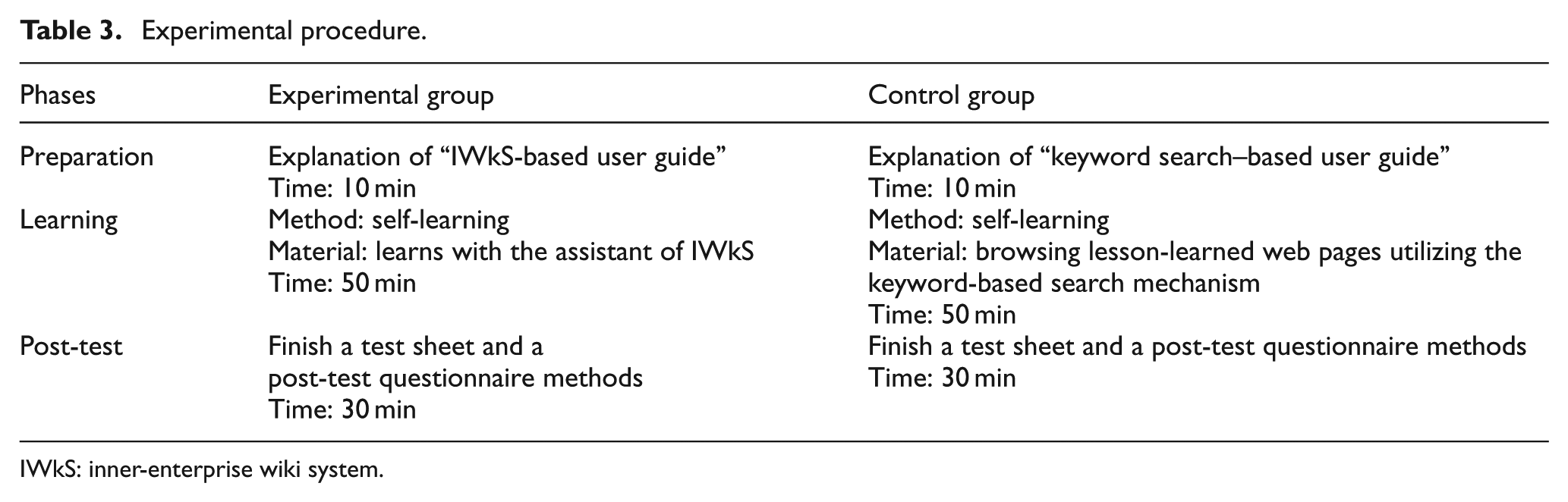 Table 3. Experimental procedure.

| Phases | Experimental group | Control group |
|---|---|---|
| Preparation | Explanation of "IWkS-based user guide" Time: 10 min | Explanation of "keyword search–based user guide" Time: 10 min |
| Learning | Method: self-learning Material: learns with the assistant of IWkS Time: 50 min | Method: self-learning Material: browsing lesson-learned web pages utilizing the keyword-based search mechanism Time: 50 min |
| Post-test | Finish a test sheet and a post-test questionnaire methods Time: 30 min | Finish a test sheet and a post-test questionnaire methods Time: 30 min |

IWkS: inner-enterprise wiki system.